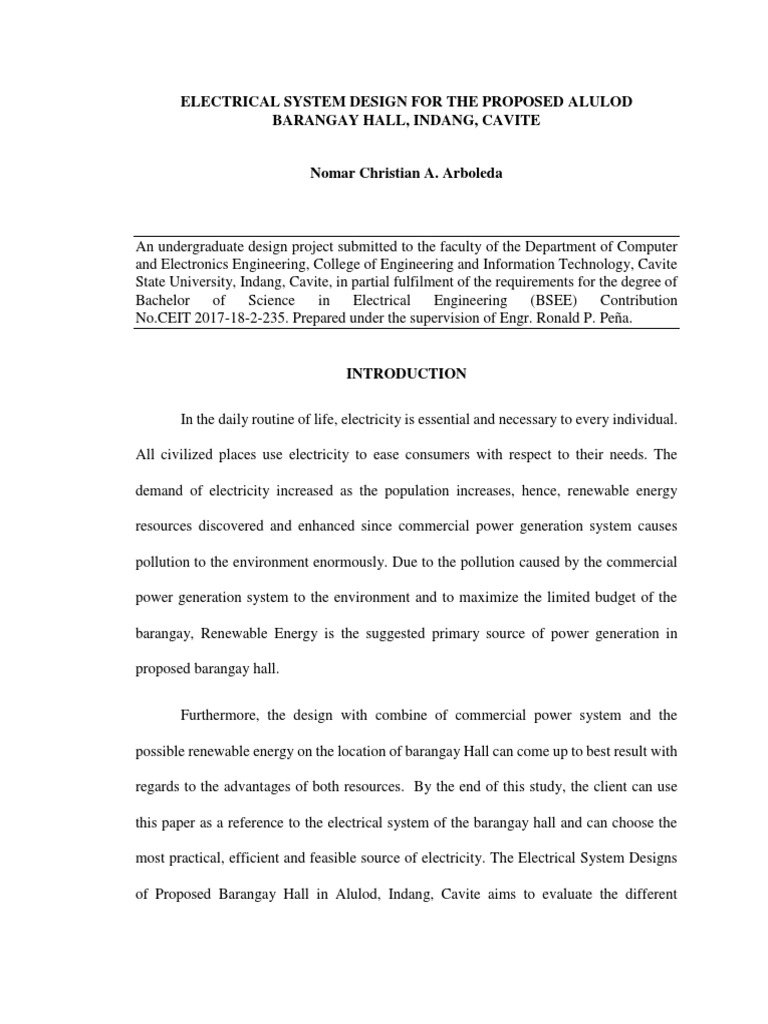 ELECTRICAL SYSTEM DESIGN FOR THE PROPOSED ALULOD BARANGAY HALL, INDANG, CAVITE

Nomar Christian A. Arboleda

An undergraduate design project submitted to the faculty of the Department of Computer and Electronics Engineering, College of Engineering and Information Technology, Cavite State University, Indang, Cavite, in partial fulfilment of the requirements for the degree of Bachelor of Science in Electrical Engineering (BSEE) Contribution No.CEIT 2017-18-2-235. Prepared under the supervision of Engr. Ronald P. Peña.

INTRODUCTION

In the daily routine of life, electricity is essential and necessary to every individual. All civilized places use electricity to ease consumers with respect to their needs. The demand of electricity increased as the population increases, hence, renewable energy resources discovered and enhanced since commercial power generation system causes pollution to the environment enormously. Due to the pollution caused by the commercial power generation system to the environment and to maximize the limited budget of the barangay, Renewable Energy is the suggested primary source of power generation in proposed barangay hall.

Furthermore, the design with combine of commercial power system and the possible renewable energy on the location of barangay Hall can come up to best result with regards to the advantages of both resources. By the end of this study, the client can use this paper as a reference to the electrical system of the barangay hall and can choose the most practical, efficient and feasible source of electricity. The Electrical System Designs of Proposed Barangay Hall in Alulod, Indang, Cavite aims to evaluate the different